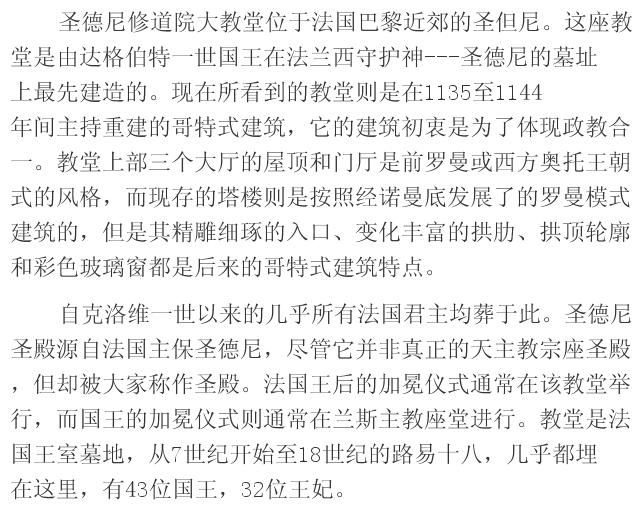 圣德尼修道院大教堂位于法国巴黎近郊的圣但尼。这座教堂是由达格伯特一世国王在法兰西守护神---圣德尼的墓址上最先建造的。现在所看到的教堂则是在1135至1144年间主持重建的哥特式建筑，它的建筑初衷是为了体现政教合一。教堂上部三个大厅的屋顶和门厅是前罗曼或西方奥托王朝式的风格，而现存的塔楼则是按照经诺曼底发展了的罗曼模式建筑的，但是其精雕细琢的入口、变化丰富的拱肋、拱顶轮廓和彩色玻璃窗都是后来的哥特式建筑特点。

自克洛维一世以来的几乎所有法国君主均葬于此。圣德尼圣殿源自法国主保圣德尼，尽管它并非真正的天主教宗座圣殿，但却被大家称作圣殿。法国王后的加冕仪式通常在该教堂举行，而国王的加冕仪式则通常在兰斯主教座堂进行。教堂是法国王室墓地，从7世纪开始至18世纪的路易十八，几乎都埋在这里，有43位国王，32位王妃。